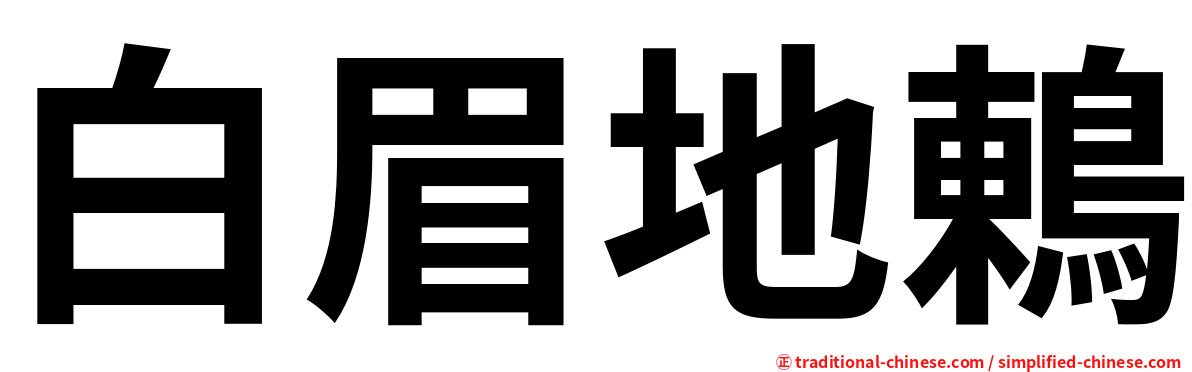 白眉地鶇

㊣ traditional-chinese.com / simplified-chinese.com